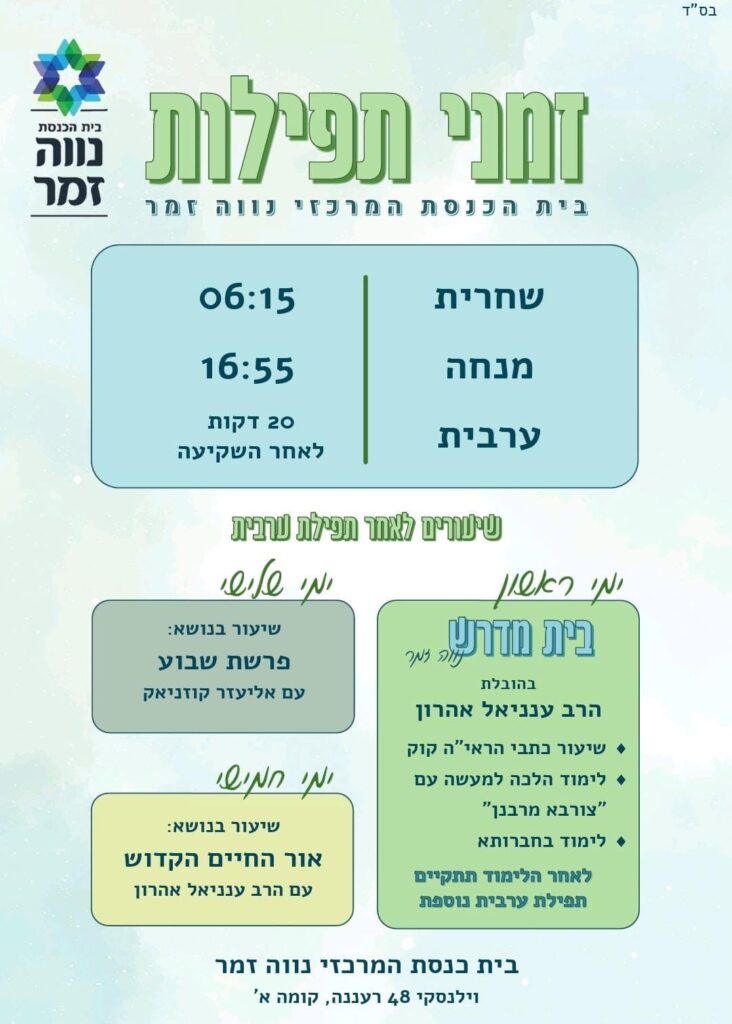 בס"ד

בית הכנסת
נווה
זמר

זמני תפילות

בית הכנסת המרכזי נווה זמר

שחרית 06:15

מנחה 16:55

ערבית 20 דקות
לאחר השקיעה

שיעורים לאחר תפילת ערבית

ימי ראשון

בית מדרש
נווה זמר

בהובלת
הרב ענניאל אהרון

♦ שיעור כתבי הראי"ה קוק
♦ לימוד הלכה למעשה עם "צורבא מרבנן"
♦ לימוד בחברותא

לאחר הלימוד תתקיים תפילת ערבית נוספת

ימי שלישי

שיעור בנושא:
פרשת שבוע
עם אליעזר קוזניאק

ימי חמישי

שיעור בנושא:
אור החיים הקדוש
עם הרב ענניאל אהרון

בית כנסת המרכזי נווה זמר
וילנסקי 48 רעננה, קומה א'